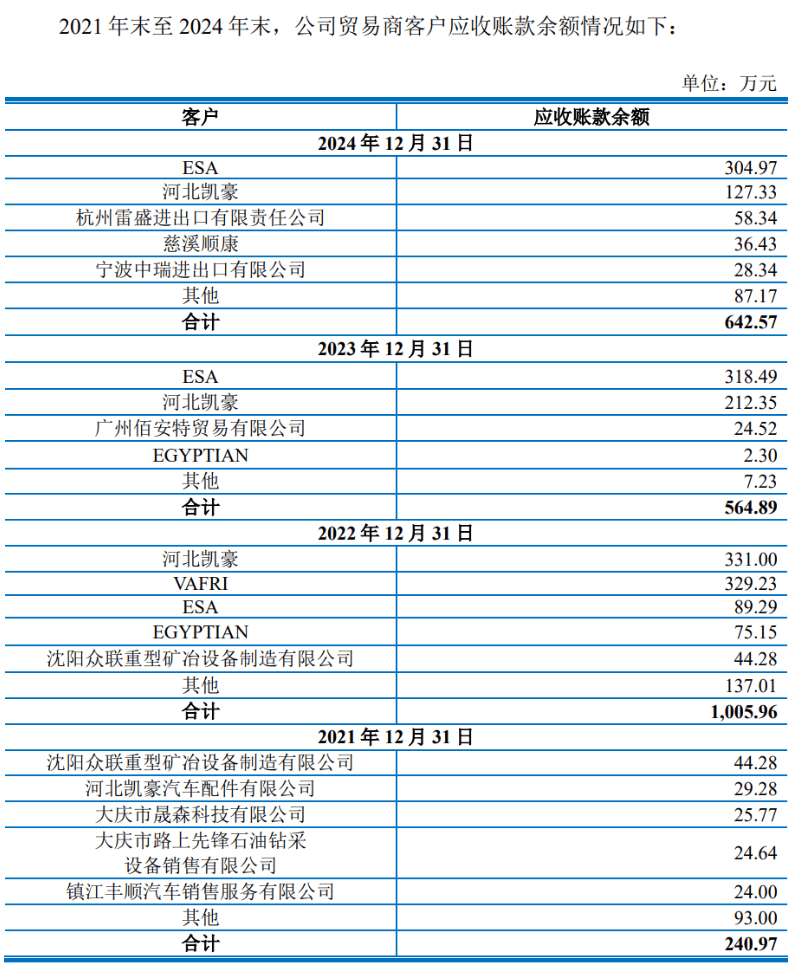 2021 年末至 2024 年末，公司贸易商客户应收账款余额情况如下：

单位：万元

| 客户 | 应收账款余额 |
|---|---|
| **2024 年 12 月 31 日** | |
| ESA | 304.97 |
| 河北凯豪 | 127.33 |
| 杭州雷盛进出口有限责任公司 | 58.34 |
| 慈溪顺康 | 36.43 |
| 宁波中瑞进出口有限公司 | 28.34 |
| 其他 | 87.17 |
| **合计** | **642.57** |
| **2023 年 12 月 31 日** | |
| ESA | 318.49 |
| 河北凯豪 | 212.35 |
| 广州佰安特贸易有限公司 | 24.52 |
| EGYPTIAN | 2.30 |
| 其他 | 7.23 |
| **合计** | **564.89** |
| **2022 年 12 月 31 日** | |
| 河北凯豪 | 331.00 |
| VAFRI | 329.23 |
| ESA | 89.29 |
| EGYPTIAN | 75.15 |
| 沈阳众联重型矿冶设备制造有限公司 | 44.28 |
| 其他 | 137.01 |
| **合计** | **1,005.96** |
| **2021 年 12 月 31 日** | |
| 沈阳众联重型矿冶设备制造有限公司 | 44.28 |
| 河北凯豪汽车配件有限公司 | 29.28 |
| 大庆市晟森科技有限公司 | 25.77 |
| 大庆市路上先锋石油钻采设备销售有限公司 | 24.64 |
| 镇江丰顺汽车销售服务有限公司 | 24.00 |
| 其他 | 93.00 |
| **合计** | **240.97** |